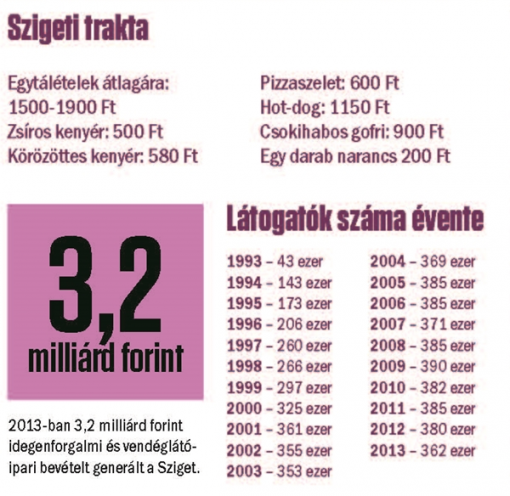 Szigeti trakta

Egytálételek átlagára: 1500-1900 Ft
Zsíros kenyér: 500 Ft
Körözöttes kenyér: 580 Ft

Pizzaszelet: 600 Ft
Hot-dog: 1150 Ft
Csokihabos gofri: 900 Ft
Egy darab narancs 200 Ft

3,2
milliárd forint

2013-ban 3,2 milliárd forint idegenforgalmi és vendéglátóipari bevételt generált a Sziget.

Látogatók száma évente

1993 – 43 ezer
1994 – 143 ezer
1995 – 173 ezer
1996 – 206 ezer
1997 – 260 ezer
1998 – 266 ezer
1999 – 297 ezer
2000 – 325 ezer
2001 – 361 ezer
2002 – 355 ezer
2003 – 353 ezer

2004 – 369 ezer
2005 – 385 ezer
2006 – 385 ezer
2007 – 371 ezer
2008 – 385 ezer
2009 – 390 ezer
2010 – 382 ezer
2011 – 385 ezer
2012 – 380 ezer
2013 – 362 ezer